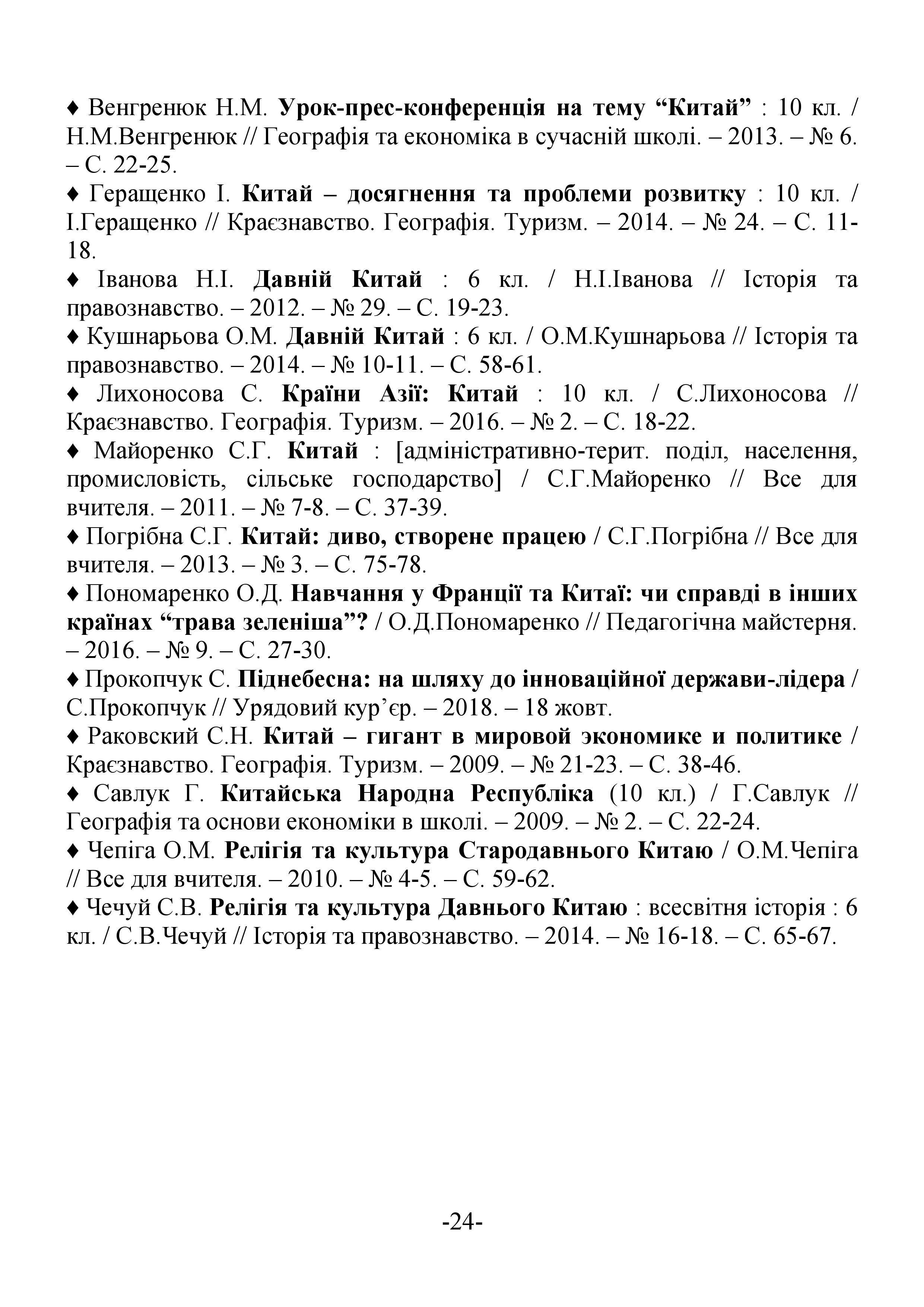 ♦ Венгренюк Н.М. Урок-прес-конференція на тему “Китай” : 10 кл. / Н.М.Венгренюк // Географія та економіка в сучасній школі. – 2013. – № 6. – С. 22-25.

♦ Геращенко І. Китай – досягнення та проблеми розвитку : 10 кл. / І.Геращенко // Краєзнавство. Географія. Туризм. – 2014. – № 24. – С. 11-18.

♦ Іванова Н.І. Давній Китай : 6 кл. / Н.І.Іванова // Історія та правознавство. – 2012. – № 29. – С. 19-23.

♦ Кушнарьова О.М. Давній Китай : 6 кл. / О.М.Кушнарьова // Історія та правознавство. – 2014. – № 10-11. – С. 58-61.

♦ Лихоносова С. Країни Азії: Китай : 10 кл. / С.Лихоносова // Краєзнавство. Географія. Туризм. – 2016. – № 2. – С. 18-22.

♦ Майоренко С.Г. Китай : [адміністративно-терит. поділ, населення, промисловість, сільське господарство] / С.Г.Майоренко // Все для вчителя. – 2011. – № 7-8. – С. 37-39.

♦ Погрібна С.Г. Китай: диво, створене працею / С.Г.Погрібна // Все для вчителя. – 2013. – № 3. – С. 75-78.

♦ Пономаренко О.Д. Навчання у Франції та Китаї: чи справді в інших країнах “трава зеленіша”? / О.Д.Пономаренко // Педагогічна майстерня. – 2016. – № 9. – С. 27-30.

♦ Прокопчук С. Піднебесна: на шляху до інноваційної держави-лідера / С.Прокопчук // Урядовий кур’єр. – 2018. – 18 жовт.

♦ Раковский С.Н. Китай – гигант в мировой экономике и политике / Краєзнавство. Географія. Туризм. – 2009. – № 21-23. – С. 38-46.

♦ Савлук Г. Китайська Народна Республіка (10 кл.) / Г.Савлук // Географія та основи економіки в школі. – 2009. – № 2. – С. 22-24.

♦ Чепіга О.М. Релігія та культура Стародавнього Китаю / О.М.Чепіга // Все для вчителя. – 2010. – № 4-5. – С. 59-62.

♦ Чечуй С.В. Релігія та культура Давнього Китаю : всесвітня історія : 6 кл. / С.В.Чечуй // Історія та правознавство. – 2014. – № 16-18. – С. 65-67.

-24-